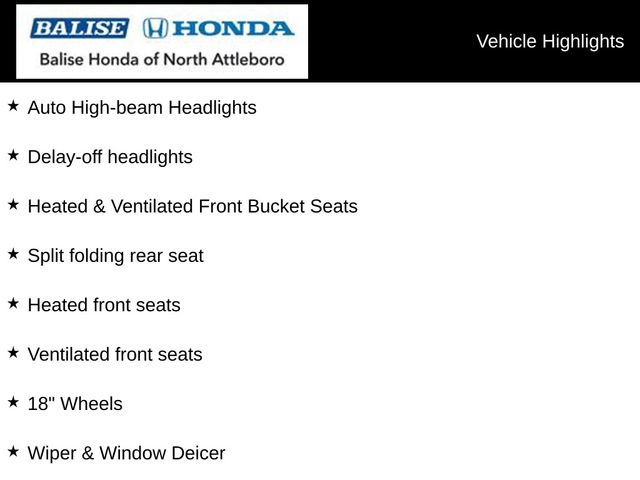 BALISE HONDA
Balise Honda of North Attleboro

Vehicle Highlights

★ Auto High-beam Headlights

★ Delay-off headlights

★ Heated & Ventilated Front Bucket Seats

★ Split folding rear seat

★ Heated front seats

★ Ventilated front seats

★ 18" Wheels

★ Wiper & Window Deicer